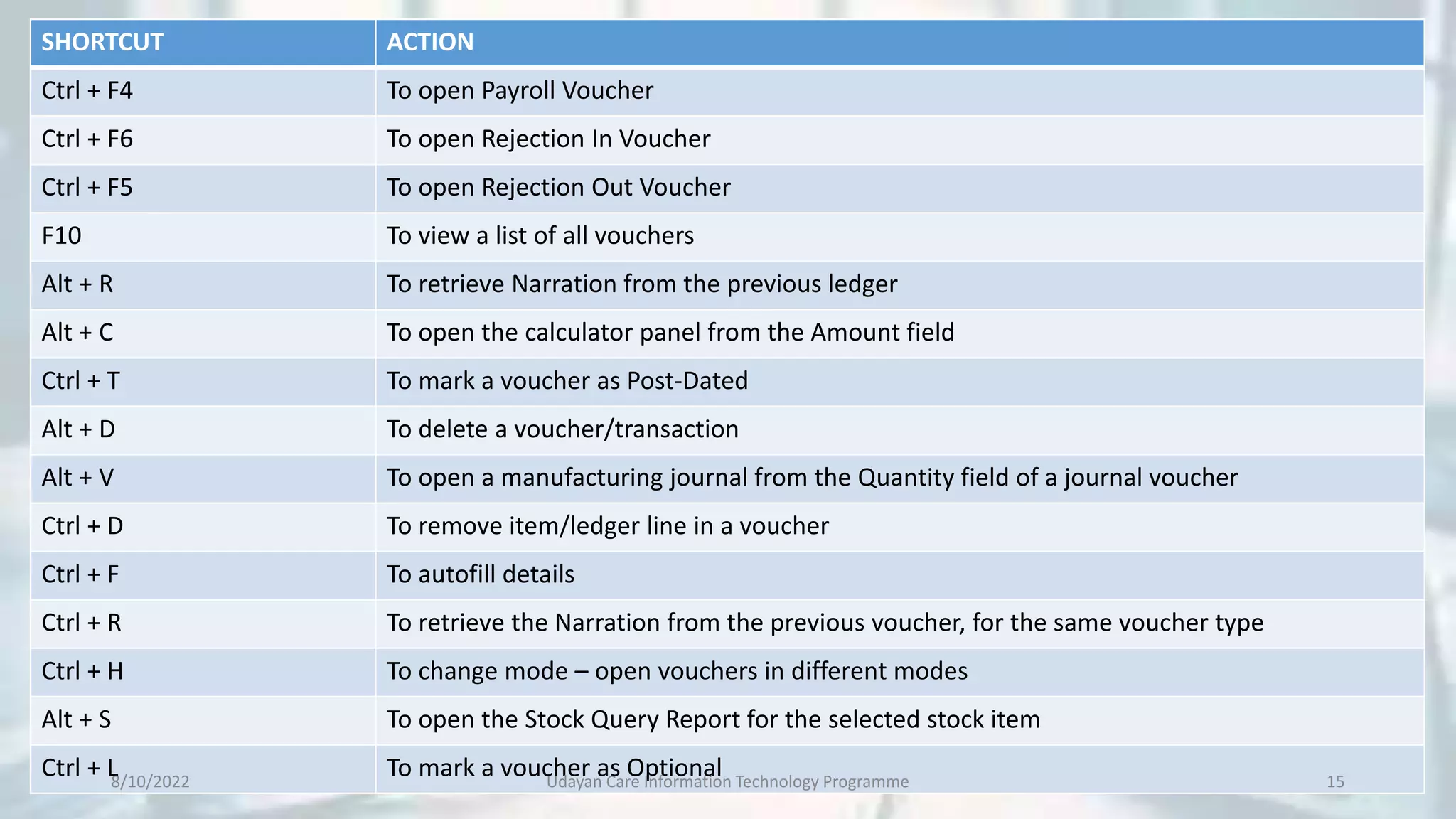 | SHORTCUT | ACTION |
|---|---|
| Ctrl + F4 | To open Payroll Voucher |
| Ctrl + F6 | To open Rejection In Voucher |
| Ctrl + F5 | To open Rejection Out Voucher |
| F10 | To view a list of all vouchers |
| Alt + R | To retrieve Narration from the previous ledger |
| Alt + C | To open the calculator panel from the Amount field |
| Ctrl + T | To mark a voucher as Post-Dated |
| Alt + D | To delete a voucher/transaction |
| Alt + V | To open a manufacturing journal from the Quantity field of a journal voucher |
| Ctrl + D | To remove item/ledger line in a voucher |
| Ctrl + F | To autofill details |
| Ctrl + R | To retrieve the Narration from the previous voucher, for the same voucher type |
| Ctrl + H | To change mode – open vouchers in different modes |
| Alt + S | To open the Stock Query Report for the selected stock item |
| Ctrl + L | To mark a voucher as Optional |

8/10/2022

Udayan Care Information Technology Programme

15